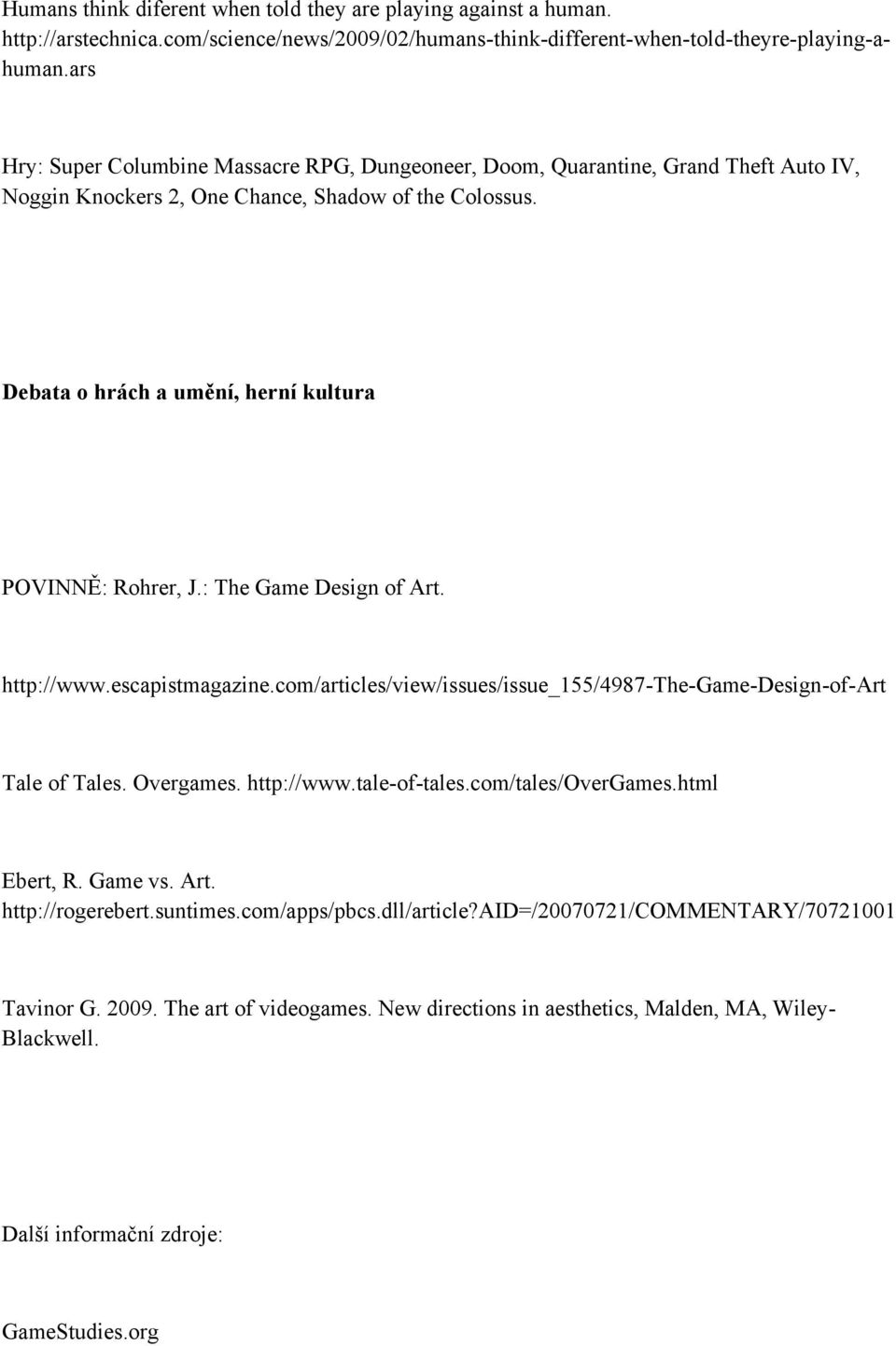 Humans think diferent when told they are playing against a human. http://arstechnica.com/science/news/2009/02/humans-think-different-when-told-theyre-playing-a-human.ars

Hry: Super Columbine Massacre RPG, Dungeoneer, Doom, Quarantine, Grand Theft Auto IV, Noggin Knockers 2, One Chance, Shadow of the Colossus.

Debata o hrách a umění, herní kultura

POVINNĚ: Rohrer, J.: The Game Design of Art.

http://www.escapistmagazine.com/articles/view/issues/issue_155/4987-The-Game-Design-of-Art

Tale of Tales. Overgames. http://www.tale-of-tales.com/tales/OverGames.html

Ebert, R. Game vs. Art. http://rogerebert.suntimes.com/apps/pbcs.dll/article?AID=/20070721/COMMENTARY/70721001

Tavinor G. 2009. The art of videogames. New directions in aesthetics, Malden, MA, Wiley-Blackwell.

Další informační zdroje:

GameStudies.org